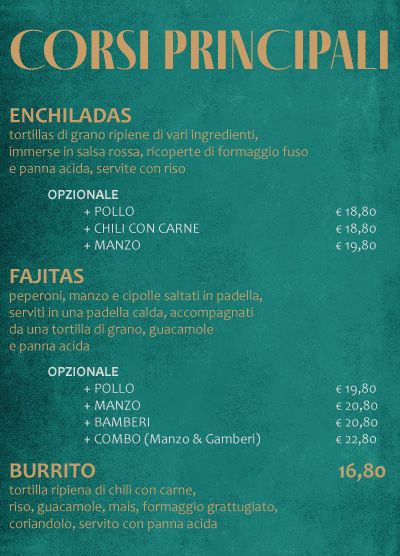 CORSI PRINCIPALI

ENCHILADAS
tortillas di grano ripiene di vari ingredienti, immerse in salsa rossa, ricoperte di formaggio fuso e panna acida, servite con riso

OPZIONALE
+ POLLO € 18,80
+ CHILI CON CARNE € 18,80
+ MANZO € 19,80

FAJITAS
peperoni, manzo e cipolle saltati in padella, serviti in una padella calda, accompagnati da una tortilla di grano, guacamole e panna acida

OPZIONALE
+ POLLO € 19,80
+ MANZO € 20,80
+ BAMBERI € 20,80
+ COMBO (Manzo & Gamberi) € 22,80

BURRITO 16,80
tortilla ripiena di chili con carne, riso, guacamole, mais, formaggio grattugiato, coriandolo, servito con panna acida